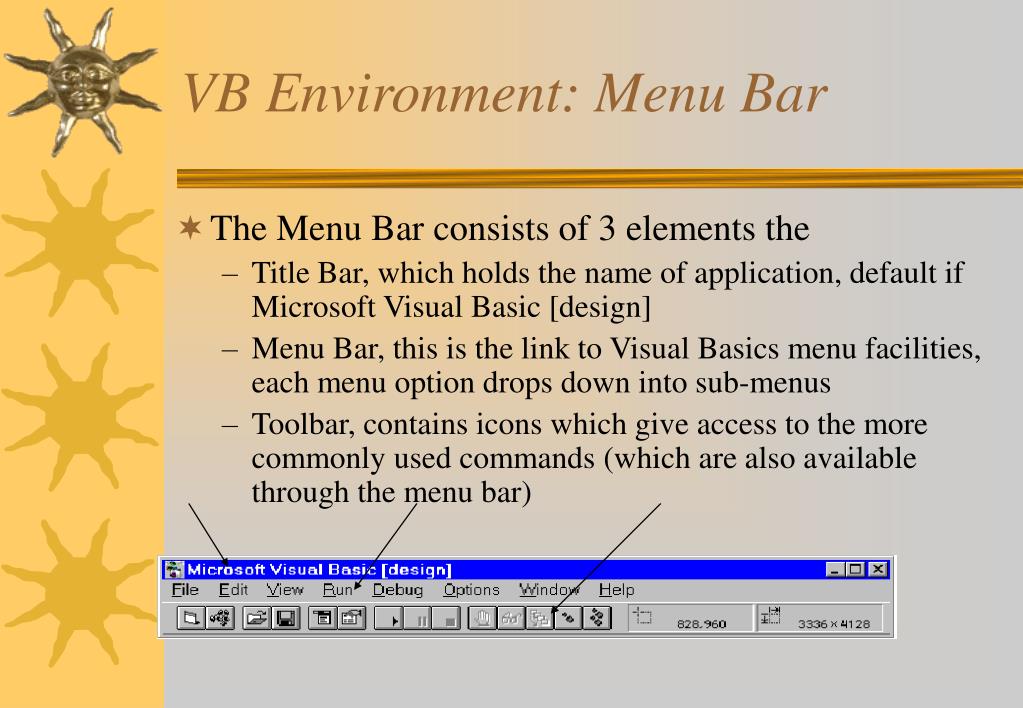 VB Environment: Menu Bar

The Menu Bar consists of 3 elements the

– Title Bar, which holds the name of application, default if Microsoft Visual Basic [design]

– Menu Bar, this is the link to Visual Basics menu facilities, each menu option drops down into sub-menus

– Toolbar, contains icons which give access to the more commonly used commands (which are also available through the menu bar)

Microsoft Visual Basic [design]

File Edit View Run Debug Options Window Help

828,960

3336 x 4128